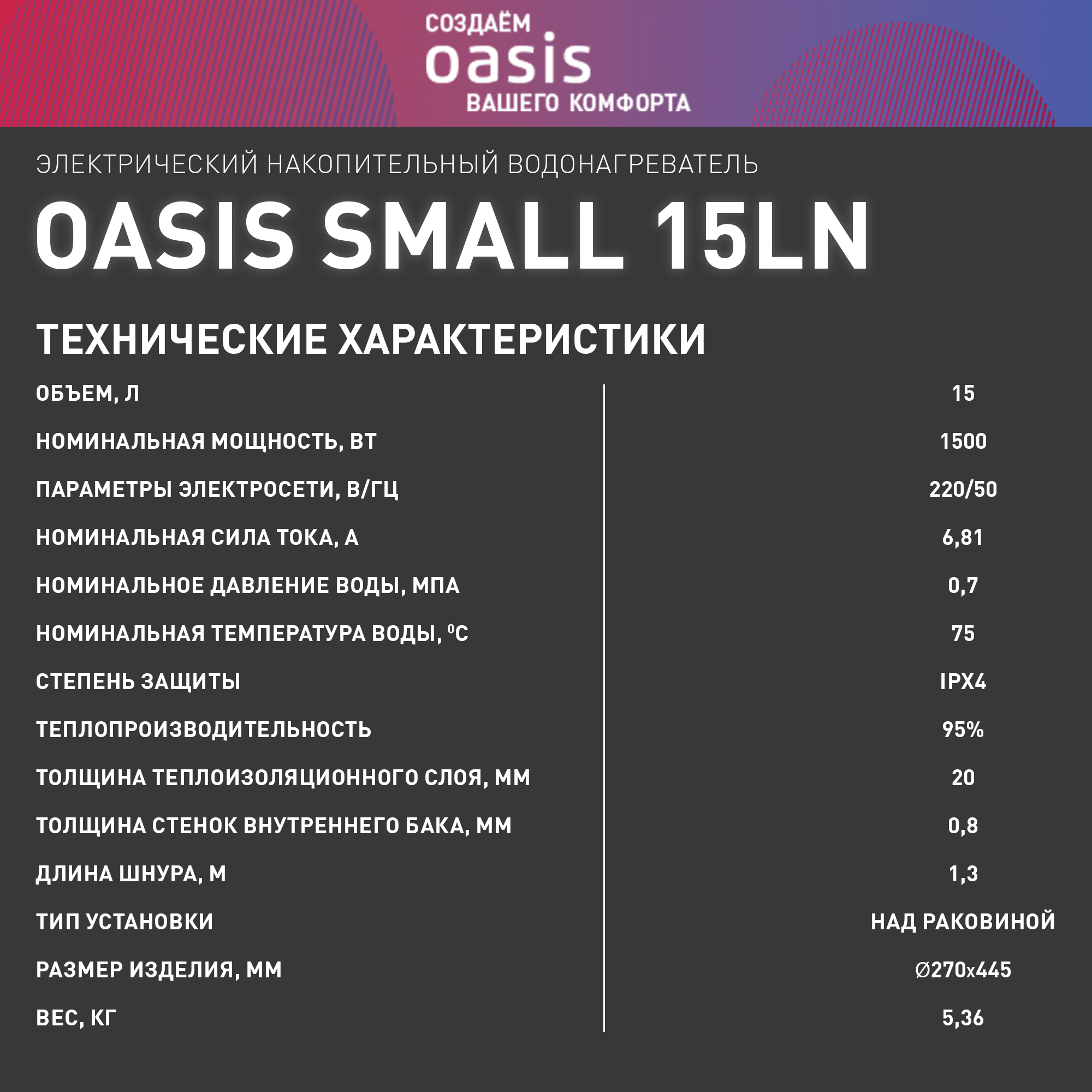 СОЗДАЁМ
oasis
ВАШЕГО КОМФОРТА

ЭЛЕКТРИЧЕСКИЙ НАКОПИТЕЛЬНЫЙ ВОДОНАГРЕВАТЕЛЬ

OASIS SMALL 15LN

ТЕХНИЧЕСКИЕ ХАРАКТЕРИСТИКИ

ОБЪЕМ, Л
15

НОМИНАЛЬНАЯ МОЩНОСТЬ, ВТ
1500

ПАРАМЕТРЫ ЭЛЕКТРОСЕТИ, В/ГЦ
220/50

НОМИНАЛЬНАЯ СИЛА ТОКА, А
6,81

НОМИНАЛЬНОЕ ДАВЛЕНИЕ ВОДЫ, МПА
0,7

НОМИНАЛЬНАЯ ТЕМПЕРАТУРА ВОДЫ, $^{0}$С
75

СТЕПЕНЬ ЗАЩИТЫ
IPX4

ТЕПЛОПРОИЗВОДИТЕЛЬНОСТЬ
95%

ТОЛЩИНА ТЕПЛОИЗОЛЯЦИОННОГО СЛОЯ, ММ
20

ТОЛЩИНА СТЕНОК ВНУТРЕННЕГО БАКА, ММ
0,8

ДЛИНА ШНУРА, М
1,3

ТИП УСТАНОВКИ
НАД РАКОВИНОЙ

РАЗМЕР ИЗДЕЛИЯ, ММ
∅270x445

ВЕС, КГ
5,36